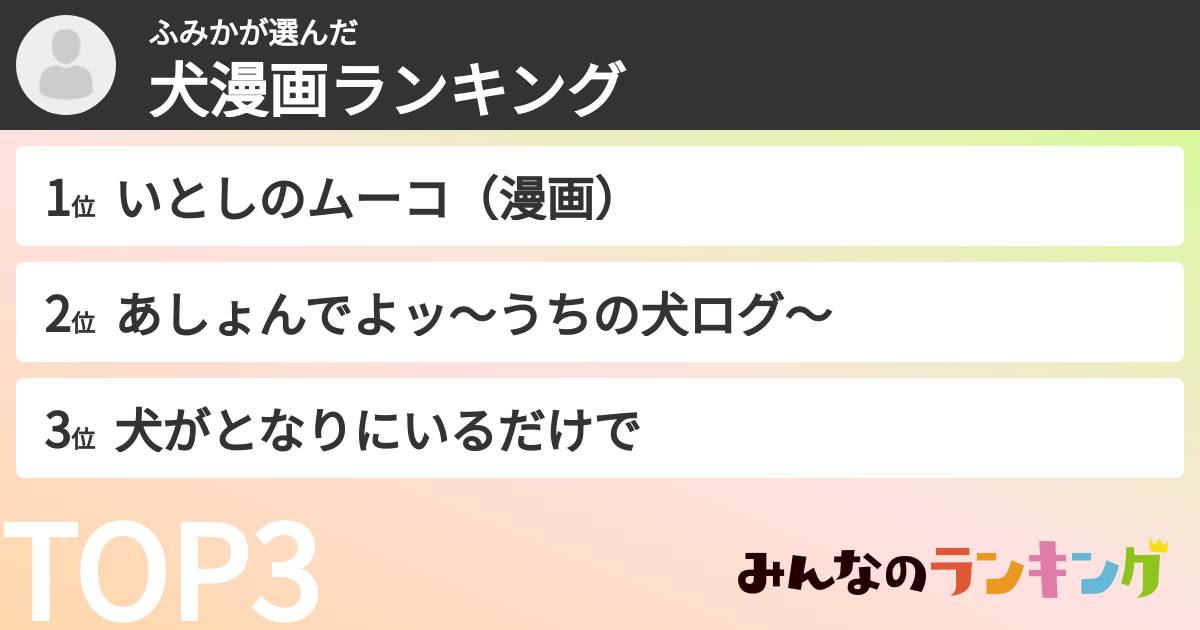 ふみかが選んだ
犬漫画ランキング

1位 いとしのムーコ（漫画）

2位 あしょんでよッ〜うちの犬ログ〜

3位 犬がとなりにいるだけで

TOP3

みんなのランキング